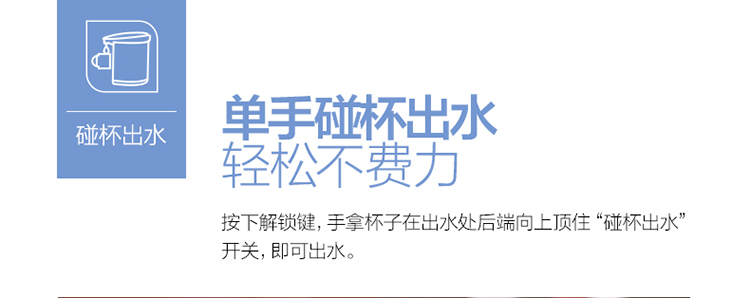 碰杯出水

单手碰杯出水
轻松不费力

按下解锁键，手拿杯子在出水处后端向上顶住“碰杯出水”开关，即可出水。